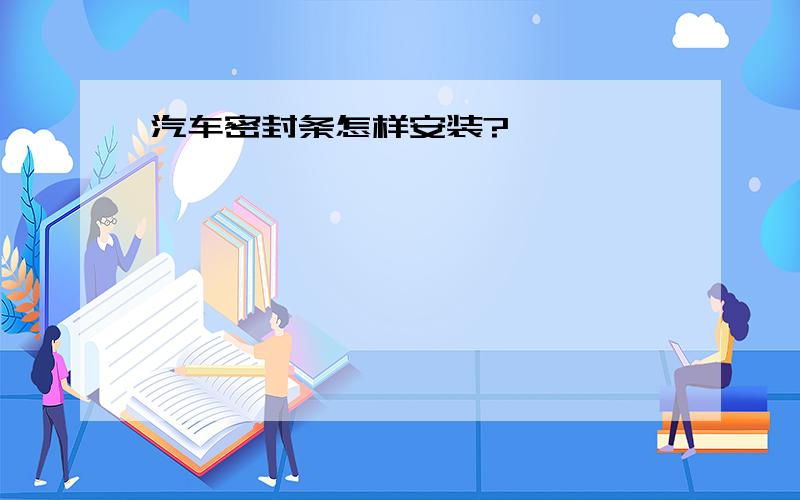 汽车密封条怎样安装?